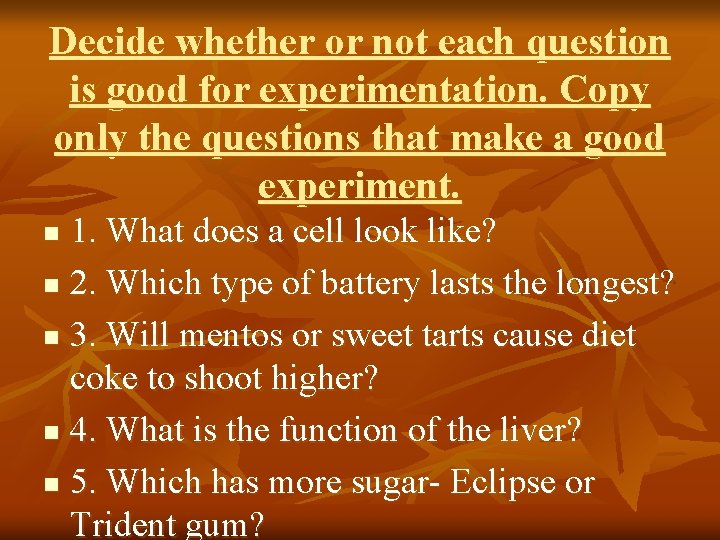 Decide whether or not each question is good for experimentation. Copy only the questions that make a good experiment.

1. What does a cell look like?

2. Which type of battery lasts the longest?

3. Will mentos or sweet tarts cause diet coke to shoot higher?

4. What is the function of the liver?

5. Which has more sugar- Eclipse or Trident gum?